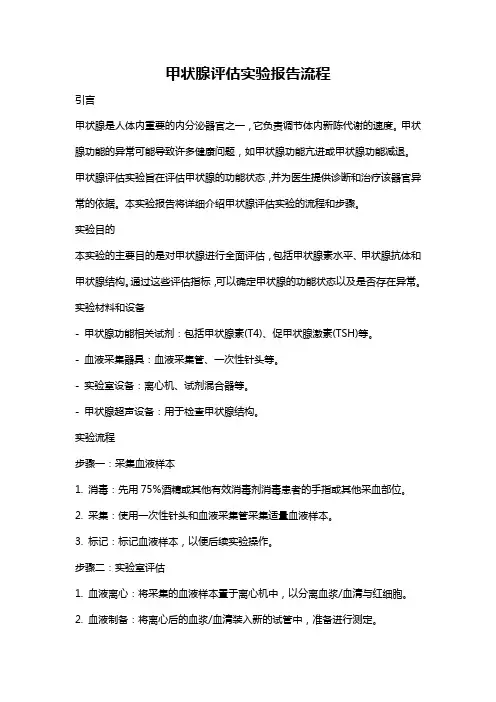 甲状腺评估实验报告流程

引言

甲状腺是人体内重要的内分泌器官之一，它负责调节体内新陈代谢的速度。甲状腺功能的异常可能导致许多健康问题，如甲状腺功能亢进或甲状腺功能减退。甲状腺评估实验旨在评估甲状腺的功能状态，并为医生提供诊断和治疗该器官异常的依据。本实验报告将详细介绍甲状腺评估实验的流程和步骤。

实验目的

本实验的主要目的是对甲状腺进行全面评估，包括甲状腺素水平、甲状腺抗体和甲状腺结构。通过这些评估指标，可以确定甲状腺的功能状态以及是否存在异常。

实验材料和设备

- 甲状腺功能相关试剂：包括甲状腺素(T4)、促甲状腺激素(TSH)等。

- 血液采集器具：血液采集管、一次性针头等。

- 实验室设备：离心机、试剂混合器等。

- 甲状腺超声设备：用于检查甲状腺结构。

实验流程

步骤一：采集血液样本

1. 消毒：先用75%酒精或其他有效消毒剂消毒患者的手指或其他采血部位。

2. 采集：使用一次性针头和血液采集管采集适量血液样本。

3. 标记：标记血液样本，以便后续实验操作。

步骤二：实验室评估

1. 血液离心：将采集的血液样本置于离心机中，以分离血浆/血清与红细胞。

2. 血液制备：将离心后的血浆/血清装入新的试管中，准备进行测定。